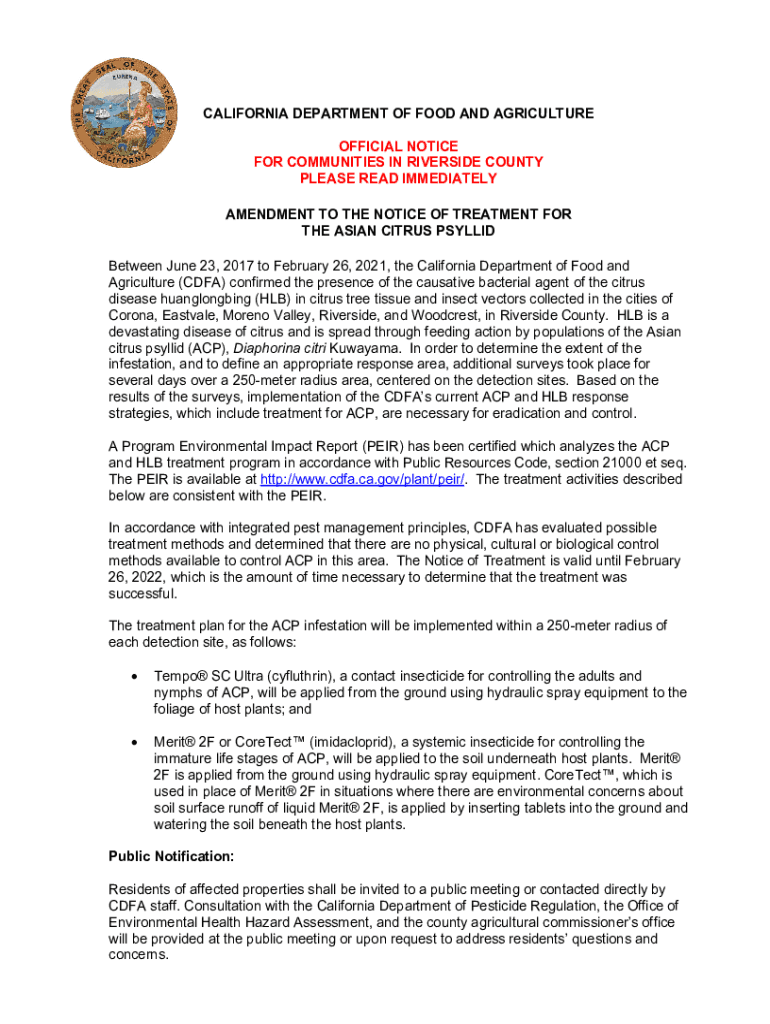 THE GREAT SEAL OF THE STATE OF CALIFORNIA
EUREKA

CALIFORNIA DEPARTMENT OF FOOD AND AGRICULTURE

OFFICIAL NOTICE
FOR COMMUNITIES IN RIVERSIDE COUNTY
PLEASE READ IMMEDIATELY

AMENDMENT TO THE NOTICE OF TREATMENT FOR
THE ASIAN CITRUS PSYLLID

Between June 23, 2017 to February 26, 2021, the California Department of Food and Agriculture (CDFA) confirmed the presence of the causative bacterial agent of the citrus disease huanglongbing (HLB) in citrus tree tissue and insect vectors collected in the cities of Corona, Eastvale, Moreno Valley, Riverside, and Woodcrest, in Riverside County. HLB is a devastating disease of citrus and is spread through feeding action by populations of the Asian citrus psyllid (ACP), Diaphorina citri Kuwayama. In order to determine the extent of the infestation, and to define an appropriate response area, additional surveys took place for several days over a 250-meter radius area, centered on the detection sites. Based on the results of the surveys, implementation of the CDFA's current ACP and HLB response strategies, which include treatment for ACP, are necessary for eradication and control.

A Program Environmental Impact Report (PEIR) has been certified which analyzes the ACP and HLB treatment program in accordance with Public Resources Code, section 21000 et seq. The PEIR is available at http://www.cdfa.ca.gov/plant/peir/. The treatment activities described below are consistent with the PEIR.

In accordance with integrated pest management principles, CDFA has evaluated possible treatment methods and determined that there are no physical, cultural or biological control methods available to control ACP in this area. The Notice of Treatment is valid until February 26, 2022, which is the amount of time necessary to determine that the treatment was successful.

The treatment plan for the ACP infestation will be implemented within a 250-meter radius of each detection site, as follows:

• Tempo® SC Ultra (cyfluthrin), a contact insecticide for controlling the adults and nymphs of ACP, will be applied from the ground using hydraulic spray equipment to the foliage of host plants; and

• Merit® 2F or CoreTect™ (imidacloprid), a systemic insecticide for controlling the immature life stages of ACP, will be applied to the soil underneath host plants. Merit® 2F is applied from the ground using hydraulic spray equipment. CoreTect™, which is used in place of Merit® 2F in situations where there are environmental concerns about soil surface runoff of liquid Merit® 2F, is applied by inserting tablets into the ground and watering the soil beneath the host plants.

Public Notification:

Residents of affected properties shall be invited to a public meeting or contacted directly by CDFA staff. Consultation with the California Department of Pesticide Regulation, the Office of Environmental Health Hazard Assessment, and the county agricultural commissioner's office will be provided at the public meeting or upon request to address residents' questions and concerns.